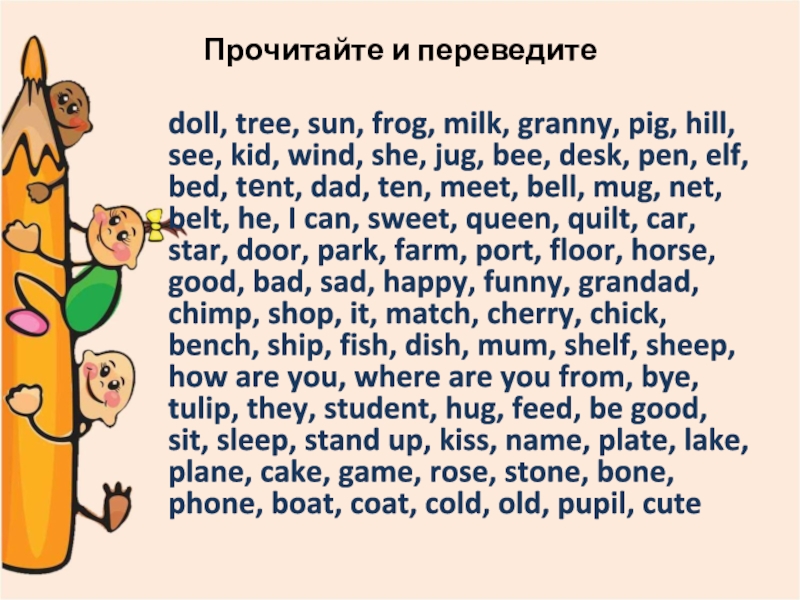 Прочитайте и переведите

doll, tree, sun, frog, milk, granny, pig, hill, see, kid, wind, she, jug, bee, desk, pen, elf, bed, tent, dad, ten, meet, bell, mug, net, belt, he, I can, sweet, queen, quilt, car, star, door, park, farm, port, floor, horse, good, bad, sad, happy, funny, grandad, chimp, shop, it, match, cherry, chick, bench, ship, fish, dish, mum, shelf, sheep, how are you, where are you from, bye, tulip, they, student, hug, feed, be good, sit, sleep, stand up, kiss, name, plate, lake, plane, cake, game, rose, stone, bone, phone, boat, coat, cold, old, pupil, cute